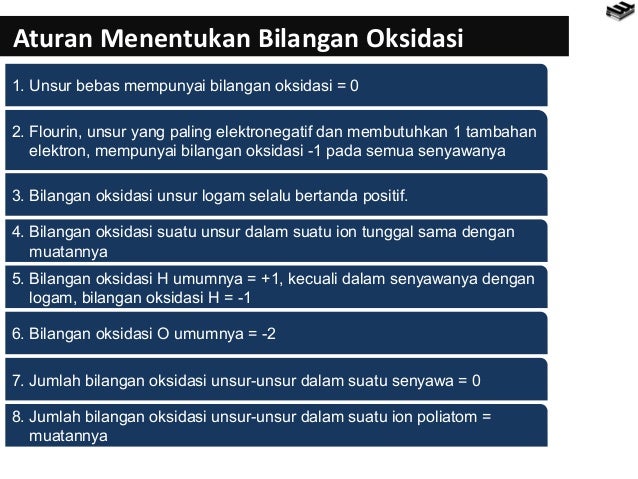 Aturan Menentukan Bilangan Oksidasi

1. Unsur bebas mempunyai bilangan oksidasi = 0

2. Flourin, unsur yang paling elektronegatif dan membutuhkan 1 tambahan elektron, mempunyai bilangan oksidasi -1 pada semua senyawanya

3. Bilangan oksidasi unsur logam selalu bertanda positif.

4. Bilangan oksidasi suatu unsur dalam suatu ion tunggal sama dengan muatannya

5. Bilangan oksidasi H umumnya = +1, kecuali dalam senyawanya dengan logam, bilangan oksidasi H = -1

6. Bilangan oksidasi O umumnya = -2

7. Jumlah bilangan oksidasi unsur-unsur dalam suatu senyawa = 0

8. Jumlah bilangan oksidasi unsur-unsur dalam suatu ion poliatom = muatannya